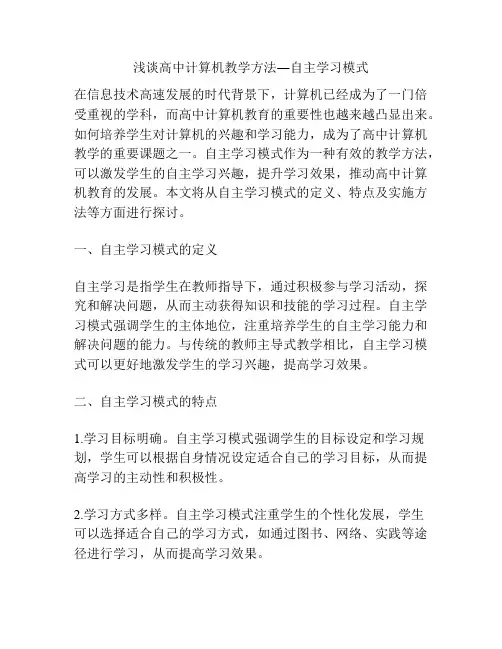 浅谈高中计算机教学方法—自主学习模式

在信息技术高速发展的时代背景下，计算机已经成为了一门倍受重视的学科，而高中计算机教育的重要性也越来越凸显出来。如何培养学生对计算机的兴趣和学习能力，成为了高中计算机教学的重要课题之一。自主学习模式作为一种有效的教学方法，可以激发学生的自主学习兴趣，提升学习效果，推动高中计算机教育的发展。本文将从自主学习模式的定义、特点及实施方法等方面进行探讨。

一、自主学习模式的定义

自主学习是指学生在教师指导下，通过积极参与学习活动，探究和解决问题，从而主动获得知识和技能的学习过程。自主学习模式强调学生的主体地位，注重培养学生的自主学习能力和解决问题的能力。与传统的教师主导式教学相比，自主学习模式可以更好地激发学生的学习兴趣，提高学习效果。

二、自主学习模式的特点

1.学习目标明确。自主学习模式强调学生的目标设定和学习规划，学生可以根据自身情况设定适合自己的学习目标，从而提高学习的主动性和积极性。

2.学习方式多样。自主学习模式注重学生的个性化发展，学生可以选择适合自己的学习方式，如通过图书、网络、实践等途径进行学习，从而提高学习效果。